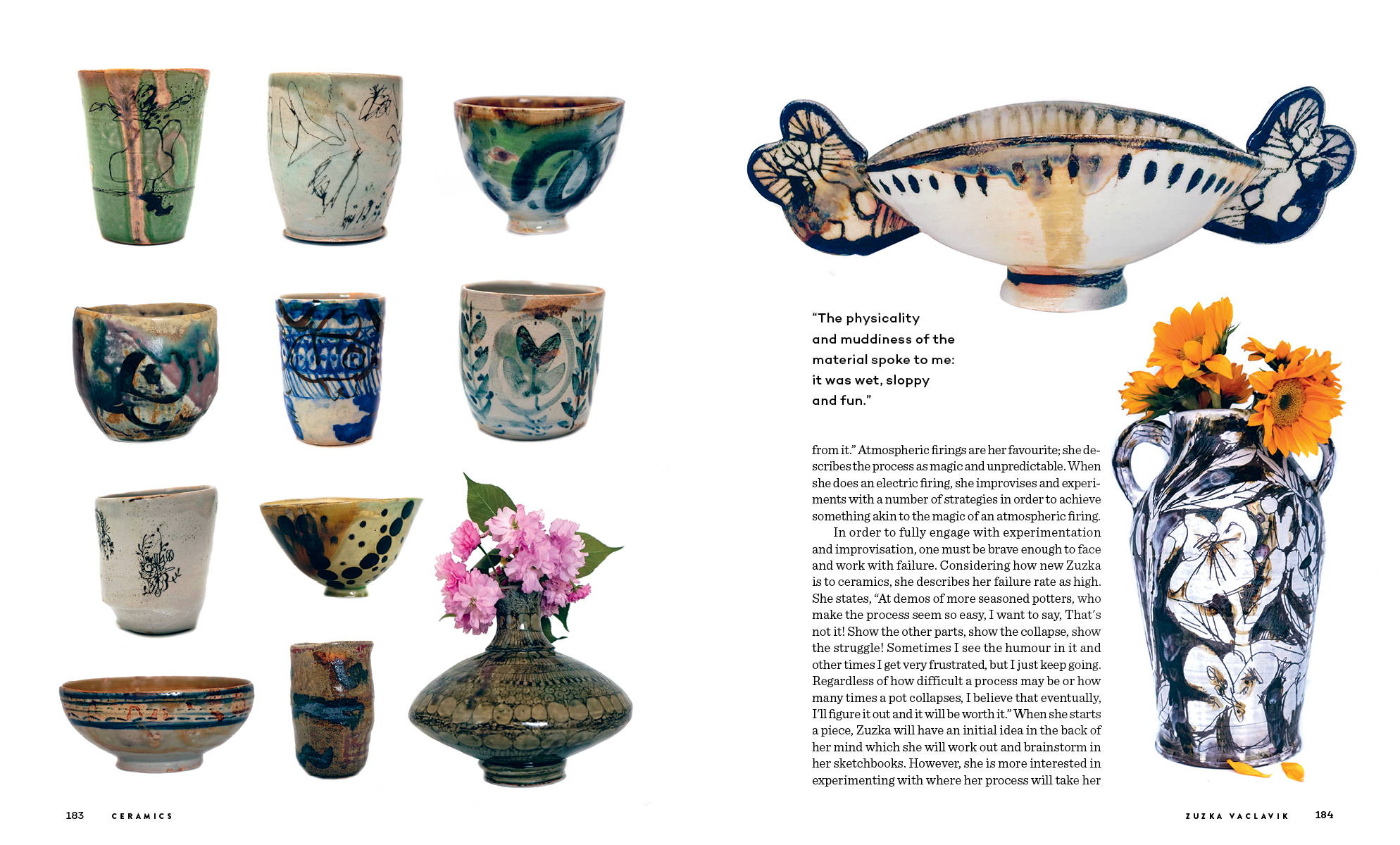 "The physicality and muddiness of the material spoke to me: it was wet, sloppy and fun."

from it." Atmospheric firings are her favourite; she describes the process as magic and unpredictable. When she does an electric firing, she improvises and experiments with a number of strategies in order to achieve something akin to the magic of an atmospheric firing.

In order to fully engage with experimentation and improvisation, one must be brave enough to face and work with failure. Considering how new Zuzka is to ceramics, she describes her failure rate as high. She states, "At demos of more seasoned potters, who make the process seem so easy, I want to say, That's not it! Show the other parts, show the collapse, show the struggle! Sometimes I see the humour in it and other times I get very frustrated, but I just keep going. Regardless of how difficult a process may be or how many times a pot collapses, I believe that eventually, I'll figure it out and it will be worth it." When she starts a piece, Zuzka will have an initial idea in the back of her mind which she will work out and brainstorm in her sketchbooks. However, she is more interested in experimenting with where her process will take her

183 CERAMICS

ZUZKA VACLAVIK 184